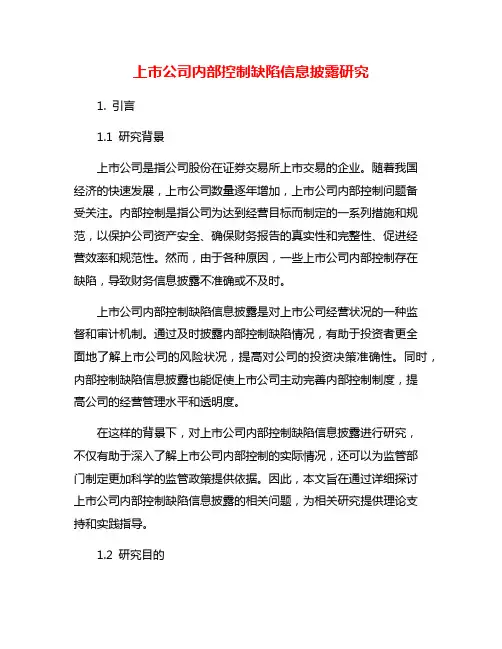 上市公司内部控制缺陷信息披露研究

1. 引言

1.1 研究背景

上市公司是指公司股份在证券交易所上市交易的企业。随着我国经济的快速发展，上市公司数量逐年增加，上市公司内部控制问题备受关注。内部控制是指公司为达到经营目标而制定的一系列措施和规范，以保护公司资产安全、确保财务报告的真实性和完整性、促进经营效率和规范性。然而，由于各种原因，一些上市公司内部控制存在缺陷，导致财务信息披露不准确或不及时。

上市公司内部控制缺陷信息披露是对上市公司经营状况的一种监督和审计机制。通过及时披露内部控制缺陷情况，有助于投资者更全面地了解上市公司的风险状况，提高对公司的投资决策准确性。同时，内部控制缺陷信息披露也能促使上市公司主动完善内部控制制度，提高公司的经营管理水平和透明度。

在这样的背景下，对上市公司内部控制缺陷信息披露进行研究，不仅有助于深入了解上市公司内部控制的实际情况，还可以为监管部门制定更加科学的监管政策提供依据。因此，本文旨在通过详细探讨上市公司内部控制缺陷信息披露的相关问题，为相关研究提供理论支持和实践指导。

1.2 研究目的